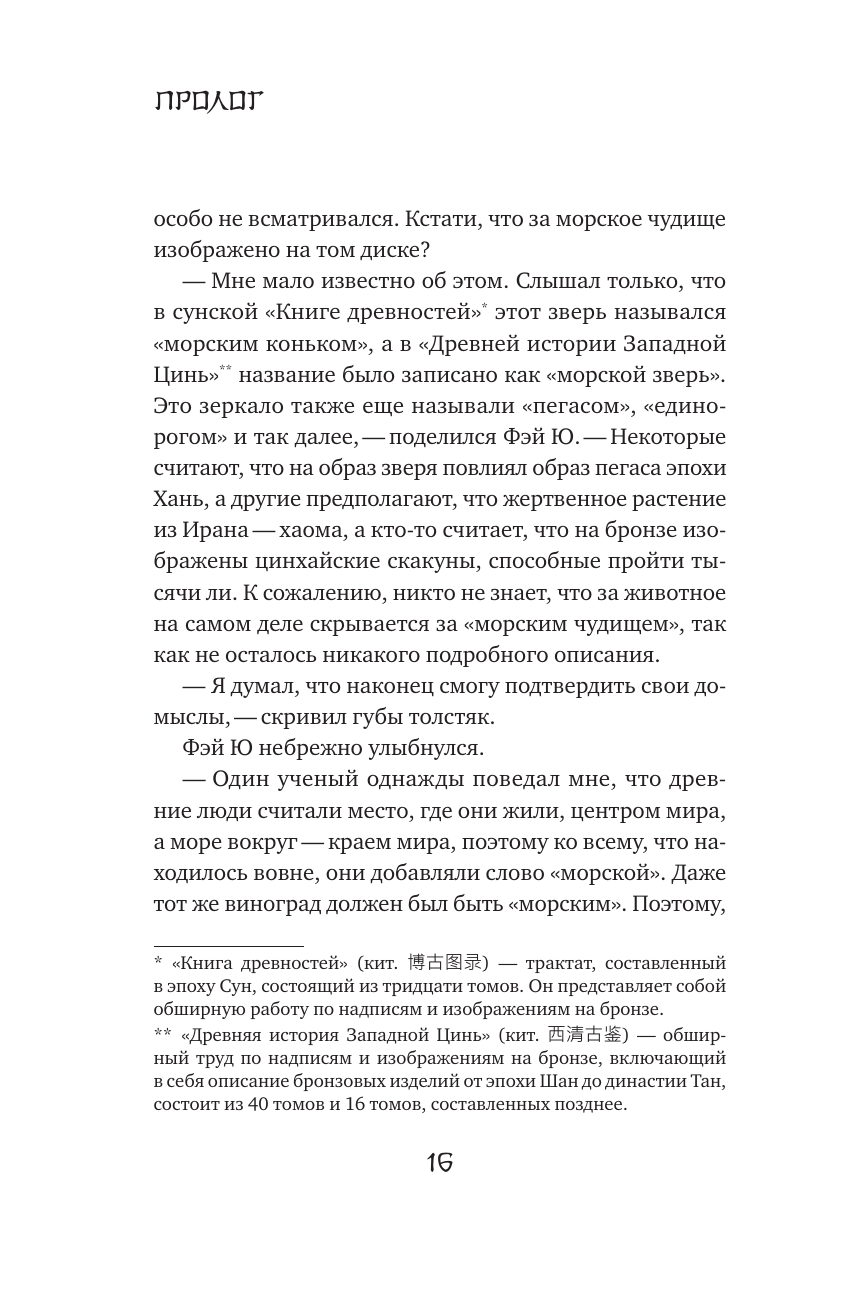 ПРОЛОГ

особо не всматривался. Кстати, что за морское чудище изображено на том диске?

— Мне мало известно об этом. Слышал только, что в сунской «Книге древностей»* этот зверь назывался «морским коньком», а в «Древней истории Западной Цинь»** название было записано как «морской зверь». Это зеркало также еще называли «пегасом», «единорогом» и так далее, — поделился Фэй Ю. — Некоторые считают, что на образ зверя повлиял образ пегаса эпохи Хань, а другие предполагают, что жертвенное растение из Ирана — хаома, а кто-то считает, что на бронзе изображены цинхайские скакуны, способные пройти тысячи ли. К сожалению, никто не знает, что за животное на самом деле скрывается за «морским чудищем», так как не осталось никакого подробного описания.

— Я думал, что наконец смогу подтвердить свои домыслы, — скривил губы толстяк.

Фэй Ю небрежно улыбнулся.

— Один ученый однажды поведал мне, что древние люди считали место, где они жили, центром мира, а море вокруг — краем мира, поэтому ко всему, что находилось вовне, они добавляли слово «морской». Даже тот же виноград должен был быть «морским». Поэтому,

* «Книга древностей» (кит. 博古图录) — трактат, составленный в эпоху Сун, состоящий из тридцати томов. Он представляет собой обширную работу по надписям и изображениям на бронзе.

** «Древняя история Западной Цинь» (кит. 西清古鉴) — обширный труд по надписям и изображениям на бронзе, включающий в себя описание бронзовых изделий от эпохи Шан до династии Тан, состоит из 40 томов и 16 томов, составленных позднее.

16